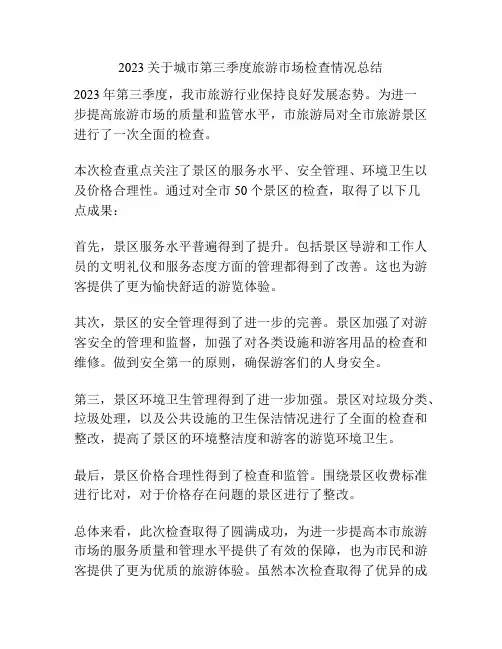 2023 关于城市第三季度旅游市场检查情况总结

2023 年第三季度，我市旅游行业保持良好发展态势。为进一步提高旅游市场的质量和监管水平，市旅游局对全市旅游景区进行了一次全面的检查。

本次检查重点关注了景区的服务水平、安全管理、环境卫生以及价格合理性。通过对全市 50 个景区的检查，取得了以下几点成果：

首先，景区服务水平普遍得到了提升。包括景区导游和工作人员的文明礼仪和服务态度方面的管理都得到了改善。这也为游客提供了更为愉快舒适的游览体验。

其次，景区的安全管理得到了进一步的完善。景区加强了对游客安全的管理和监督，加强了对各类设施和游客用品的检查和维修。做到安全第一的原则，确保游客们的人身安全。

第三，景区环境卫生管理得到了进一步加强。景区对垃圾分类、垃圾处理，以及公共设施的卫生保洁情况进行了全面的检查和整改，提高了景区的环境整洁度和游客的游览环境卫生。

最后，景区价格合理性得到了检查和监管。围绕景区收费标准进行比对，对于价格存在问题的景区进行了整改。

总体来看，此次检查取得了圆满成功，为进一步提高本市旅游市场的服务质量和管理水平提供了有效的保障，也为市民和游客提供了更为优质的旅游体验。虽然本次检查取得了优异的成